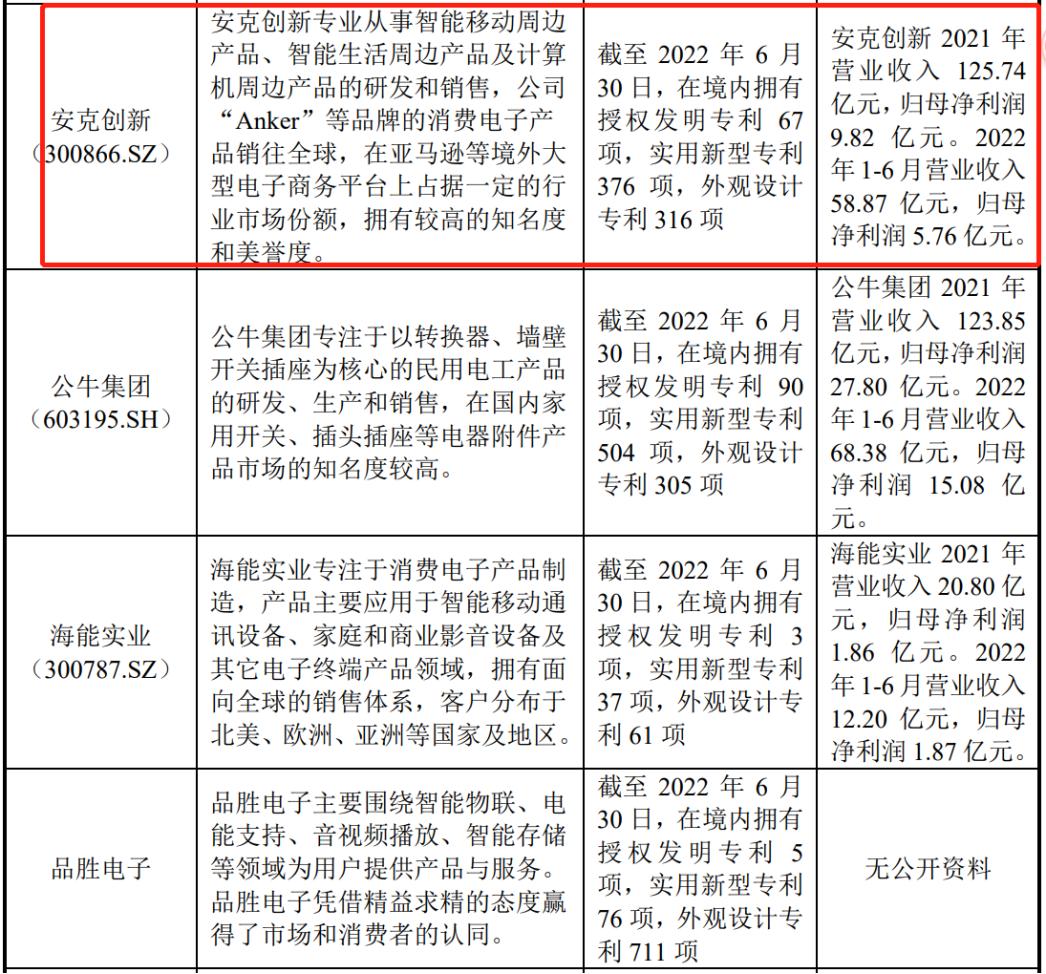 | | | | |
|---|---|---|---|
| 安克创新（300866.SZ） | 安克创新专业从事智能移动周边产品、智能生活周边产品及计算机周边产品的研发和销售，公司“Anker”等品牌的消费电子产品销往全球，在亚马逊等境外大型电子商务平台上占据一定的行业市场份额，拥有较高的知名度和美誉度。 | 截至 2022 年 6 月 30 日，在境内拥有授权发明专利 67 项，实用新型专利 376 项，外观设计专利 316 项 | 安克创新 2021 年营业收入 125.74 亿元，归母净利润 9.82 亿元。2022 年 1-6 月营业收入 58.87 亿元，归母净利润 5.76 亿元。 |
| 公牛集团（603195.SH） | 公牛集团专注于以转换器、墙壁开关插座为核心的民用电工产品的研发、生产和销售，在国内家用开关、插头插座等电器附件产品市场的知名度较高。 | 截至 2022 年 6 月 30 日，在境内拥有授权发明专利 90 项，实用新型专利 504 项，外观设计专利 305 项 | 公牛集团 2021 年营业收入 123.85 亿元，归母净利润 27.80 亿元。2022 年 1-6 月营业收入 68.38 亿元，归母净利润 15.08 亿元。 |
| 海能实业（300787.SZ） | 海能实业专注于消费电子产品制造，产品主要应用于智能移动通讯设备、家庭和商业影音设备及其它电子终端产品领域，拥有面向全球的销售体系，客户分布于北美、欧洲、亚洲等国家及地区。 | 截至 2022 年 6 月 30 日，在境内拥有授权发明专利 3 项，实用新型专利 37 项，外观设计专利 61 项 | 海能实业 2021 年营业收入 20.80 亿元，归母净利润 1.86 亿元。2022 年 1-6 月营业收入 12.20 亿元，归母净利润 1.87 亿元。 |
| 品胜电子 | 品胜电子主要围绕智能物联、电能支持、音视频播放、智能存储等领域为用户提供产品与服务。品胜电子凭借精益求精的态度赢得了市场和消费者的认同。 | 截至 2022 年 6 月 30 日，在境内拥有授权发明专利 5 项，实用新型专利 76 项，外观设计专利 711 项 | 无公开资料 |